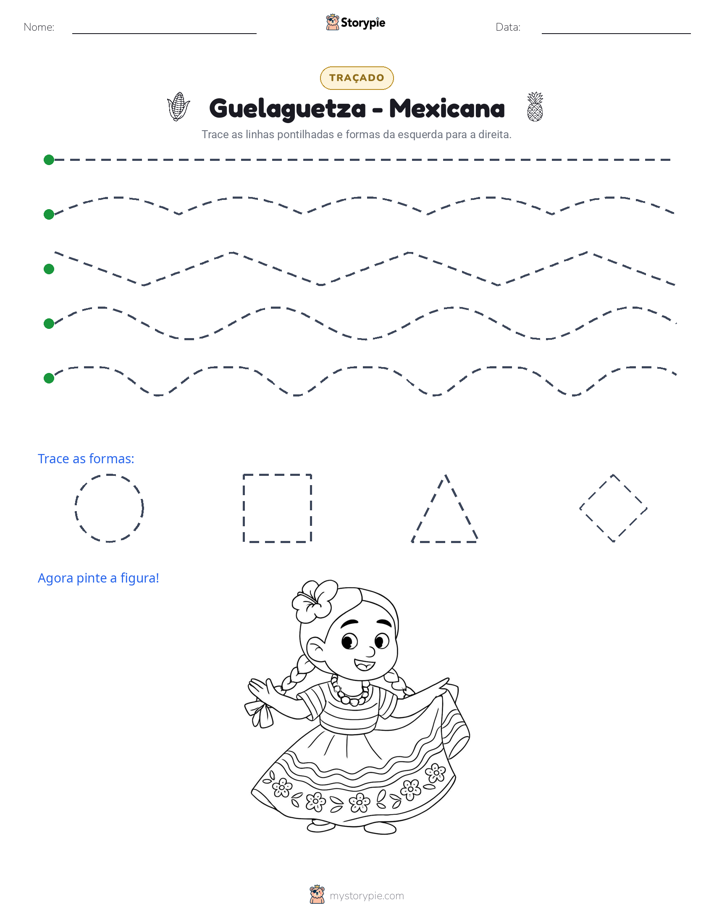 Nome: ____ Storypie Data: ____

TRAÇADO

Guelaguetza - Mexicana

Trace as linhas pontilhadas e formas da esquerda para a direita.

Trace as formas:

Agora pinte a figura!

mystorypie.com